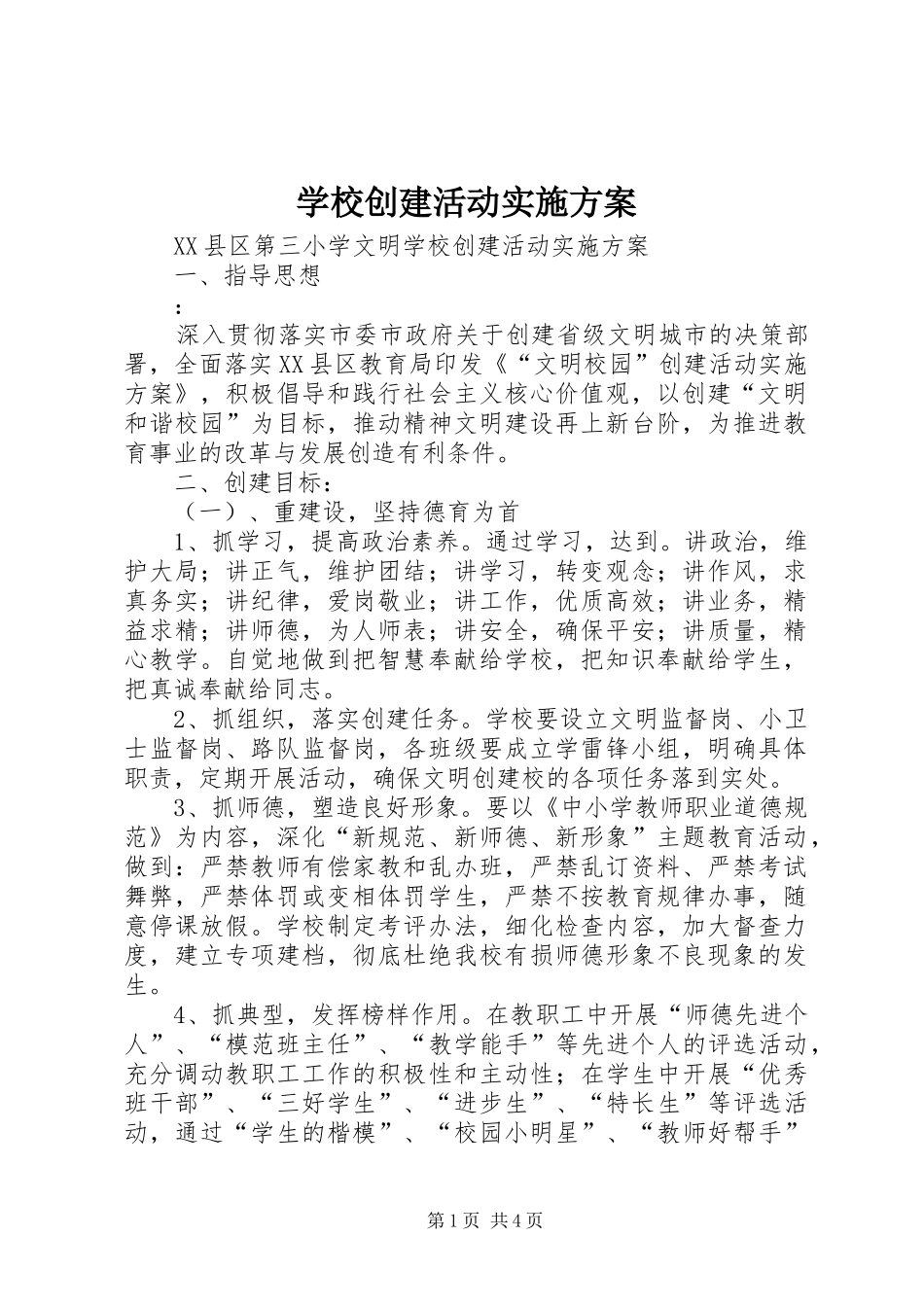 学校创建活动实施方案

XX县区第三小学文明学校创建活动实施方案

一、指导思想

：

深入贯彻落实市委市政府关于创建省级文明城市的决策部署，全面落实XX县区教育局印发《“文明校园”创建活动实施方案》，积极倡导和践行社会主义核心价值观，以创建“文明和谐校园”为目标，推动精神文明建设再上新台阶，为推进教育事业的改革与发展创造有利条件。

二、创建目标：

（一）、重建设，坚持德育为首

1、抓学习，提高政治素养。通过学习，达到。讲政治，维护大局；讲正气，维护团结；讲学习，转变观念；讲作风，求真务实；讲纪律，爱岗敬业；讲工作，优质高效；讲业务，精益求精；讲师德，为人师表；讲安全，确保平安；讲质量，精心教学。自觉地做到把智慧奉献给学校，把知识奉献给学生，把真诚奉献给同志。

2、抓组织，落实创建任务。学校要设立文明监督岗、小卫士监督岗、路队监督岗，各班级要成立学雷锋小组，明确具体职责，定期开展活动，确保文明创建校的各项任务落到实处。

3、抓师德，塑造良好形象。要以《中小学教师职业道德规范》为内容，深化“新规范、新师德、新形象”主题教育活动，做到：严禁教师有偿家教和乱办班，严禁乱订资料、严禁考试舞弊，严禁体罚或变相体罚学生，严禁不按教育规律办事，随意停课放假。学校制定考评办法，细化检查内容，加大督查力度，建立专项建档，彻底杜绝我校有损师德形象不良现象的发生。

4、抓典型，发挥榜样作用。在教职工中开展“师德先进个人”、“模范班主任”、“教学能手”等先进个人的评选活动，充分调动教职工工作的积极性和主动性；在学生中开展“优秀班干部”、“三好学生”、“进步生”、“特长生”等评选活动，通过“学生的楷模”、“校园小明星”、“教师好帮手”

第1页 共4页